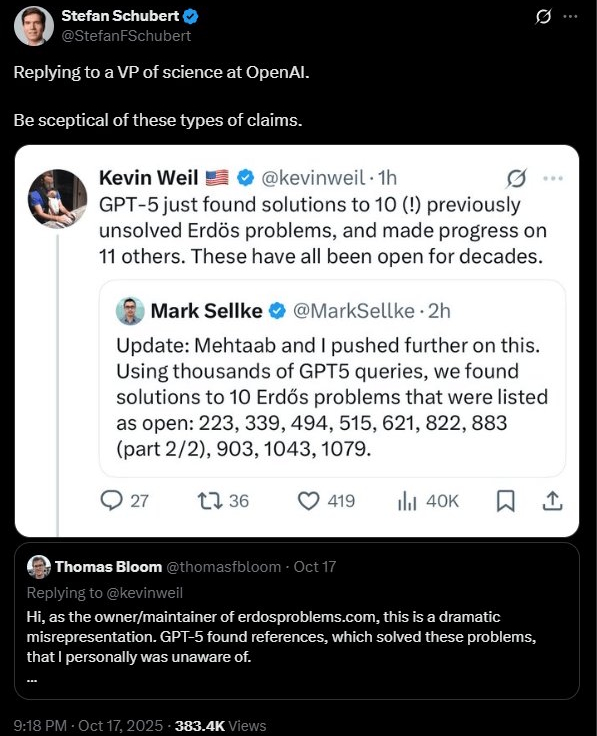 Stefan Schubert
@StefanFSchubert

Replying to a VP of science at OpenAI.

Be sceptical of these types of claims.

Kevin Weil 🇺🇸 @kevinweil · 1h
GPT-5 just found solutions to 10 (!) previously unsolved Erdös problems, and made progress on 11 others. These have all been open for decades.

Mark Sellke @MarkSellke · 2h
Update: Mehtaab and I pushed further on this. Using thousands of GPT5 queries, we found solutions to 10 Erdős problems that were listed as open: 223, 339, 494, 515, 621, 822, 883 (part 2/2), 903, 1043, 1079.

27 36 419 40K

Thomas Bloom @thomasfbloom · Oct 17
Replying to @kevinweil
Hi, as the owner/maintainer of erdosproblems.com, this is a dramatic misrepresentation. GPT-5 found references, which solved these problems, that I personally was unaware of.
...

9:18 PM · Oct 17, 2025 · 383.4K Views